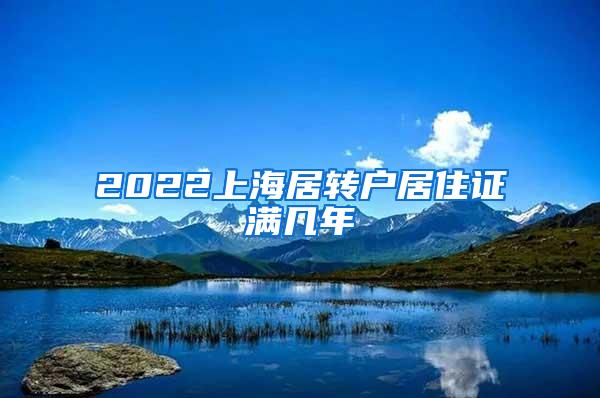 2022上海居转户居住证满几年